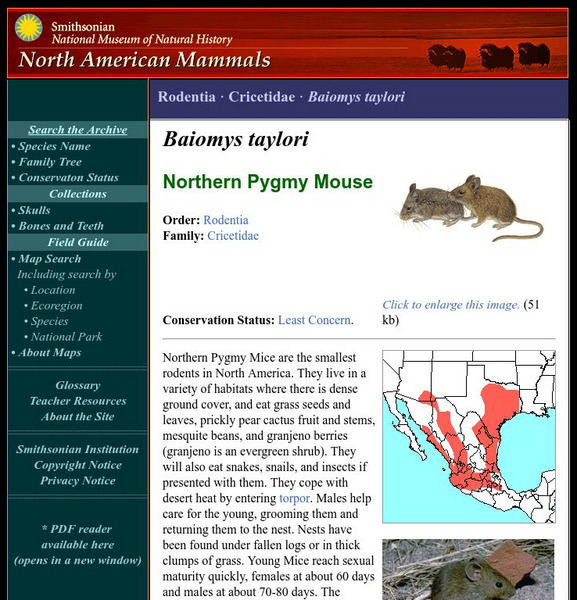 Smithsonian
National Museum of Natural History
North American Mammals

Search the Archive
• Species Name
• Family Tree
• Conservaton Status
Collections
• Skulls
• Bones and Teeth
Field Guide
• Map Search
Including search by
• Location
• Ecoregion
• Species
• National Park
• About Maps

Glossary
Teacher Resources
About the Site

Smithsonian Institution
Copyright Notice
Privacy Notice

* PDF reader available here (opens in a new window)

Rodentia · Cricetidae · Baiomys taylori

Baiomys taylori

Northern Pygmy Mouse

Order: Rodentia
Family: Cricetidae

Conservation Status: Least Concern.

Click to enlarge this image. (51 kb)

Northern Pygmy Mice are the smallest rodents in North America. They live in a variety of habitats where there is dense ground cover, and eat grass seeds and leaves, prickly pear cactus fruit and stems, mesquite beans, and granjeno berries (granjeno is an evergreen shrub). They will also eat snakes, snails, and insects if presented with them. They cope with desert heat by entering torpor. Males help care for the young, grooming them and returning them to the nest. Nests have been found under fallen logs or in thick clumps of grass. Young Mice reach sexual maturity quickly, females at about 60 days and males at about 70-80 days. The